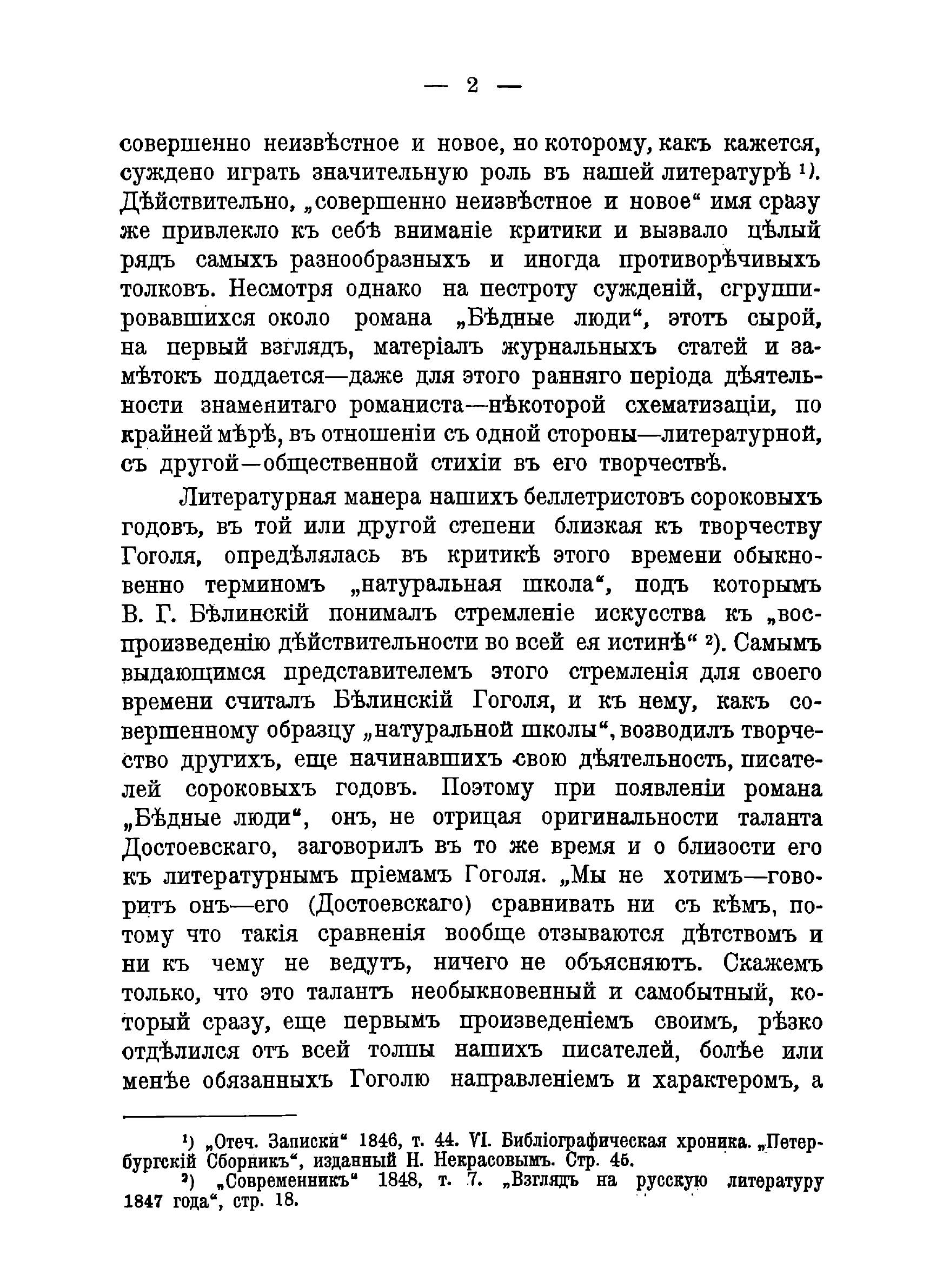 — 2 —

совершенно неизвѣстное и новое, но которому, какъ кажется, суждено играть значительную роль въ нашей литературѣ ¹). Дѣйствительно, „совершенно неизвѣстное и новое“ имя сразу же привлекло къ себѣ вниманіе критики и вызвало цѣлый рядъ самыхъ разнообразныхъ и иногда противорѣчивыхъ толковъ. Несмотря однако на пестроту сужденій, сгруппировавшихся около романа „Бѣдные люди“, этотъ сырой, на первый взглядъ, матеріалъ журнальныхъ статей и замѣтокъ поддается—даже для этого ранняго періода дѣятельности знаменитаго романиста—нѣкоторой схематизаціи, по крайней мѣрѣ, въ отношеніи съ одной стороны—литературной, съ другой—общественной стихіи въ его творчествѣ.

Литературная манера нашихъ беллетристовъ сороковыхъ годовъ, въ той или другой степени близкая къ творчеству Гоголя, опредѣлялась въ критикѣ этого времени обыкновенно терминомъ „натуральная школа“, подъ которымъ В. Г. Бѣлинскій понималъ стремленіе искусства къ „воспроизведенію дѣйствительности во всей ея истинѣ“ ²). Самымъ выдающимся представителемъ этого стремленія для своего времени считалъ Бѣлинскій Гоголя, и къ нему, какъ совершенному образцу „натуральной школы“, возводилъ творчество другихъ, еще начинавшихъ свою дѣятельность, писателей сороковыхъ годовъ. Поэтому при появленіи романа „Бѣдные люди“, онъ, не отрицая оригинальности таланта Достоевскаго, заговорилъ въ то же время и о близости его къ литературнымъ пріемамъ Гоголя. „Мы не хотимъ—говоритъ онъ—его (Достоевскаго) сравнивать ни съ кѣмъ, потому что такія сравненія вообще отзываются дѣтствомъ и ни къ чему не ведутъ, ничего не объясняютъ. Скажемъ только, что это талантъ необыкновенный и самобытный, который сразу, еще первымъ произведеніемъ своимъ, рѣзко отдѣлился отъ всей толпы нашихъ писателей, болѣе или менѣе обязанныхъ Гоголю направленіемъ и характеромъ, а

¹) „Отеч. Записки“ 1846, т. 44. VI. Библіографическая хроника. „Петербургскій Сборникъ“, изданный Н. Некрасовымъ. Стр. 45.
²) „Современникъ“ 1848, т. 7. „Взглядъ на русскую литературу 1847 года“, стр. 18.